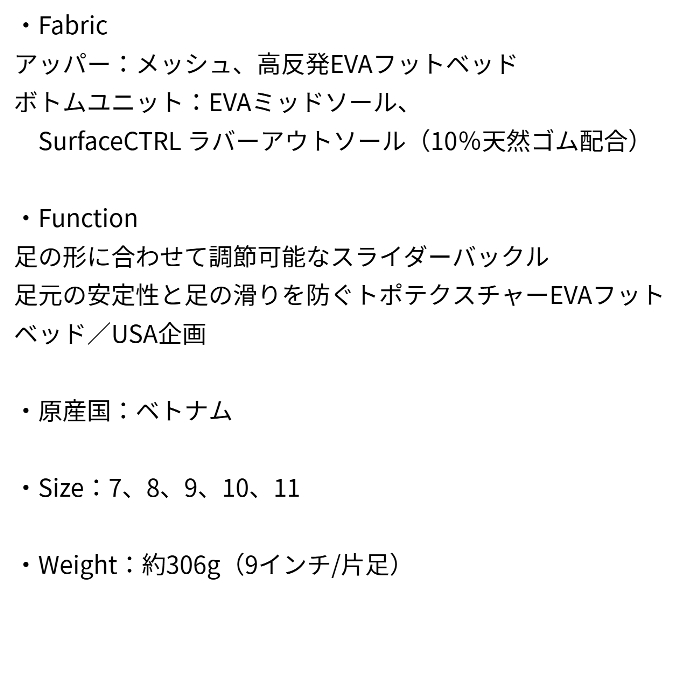 ・Fabric
アッパー：メッシュ、高反発EVAフットベッド
ボトムユニット：EVAミッドソール、
SurfaceCTRL ラバーアウトソール（10%天然ゴム配合）

・Function
足の形に合わせて調節可能なスライダーバックル
足元の安定性と足の滑りを防ぐトポテクスチャーEVAフットベッド／USA企画

・原産国：ベトナム

・Size：7、8、9、10、11

・Weight：約306g（9インチ/片足）